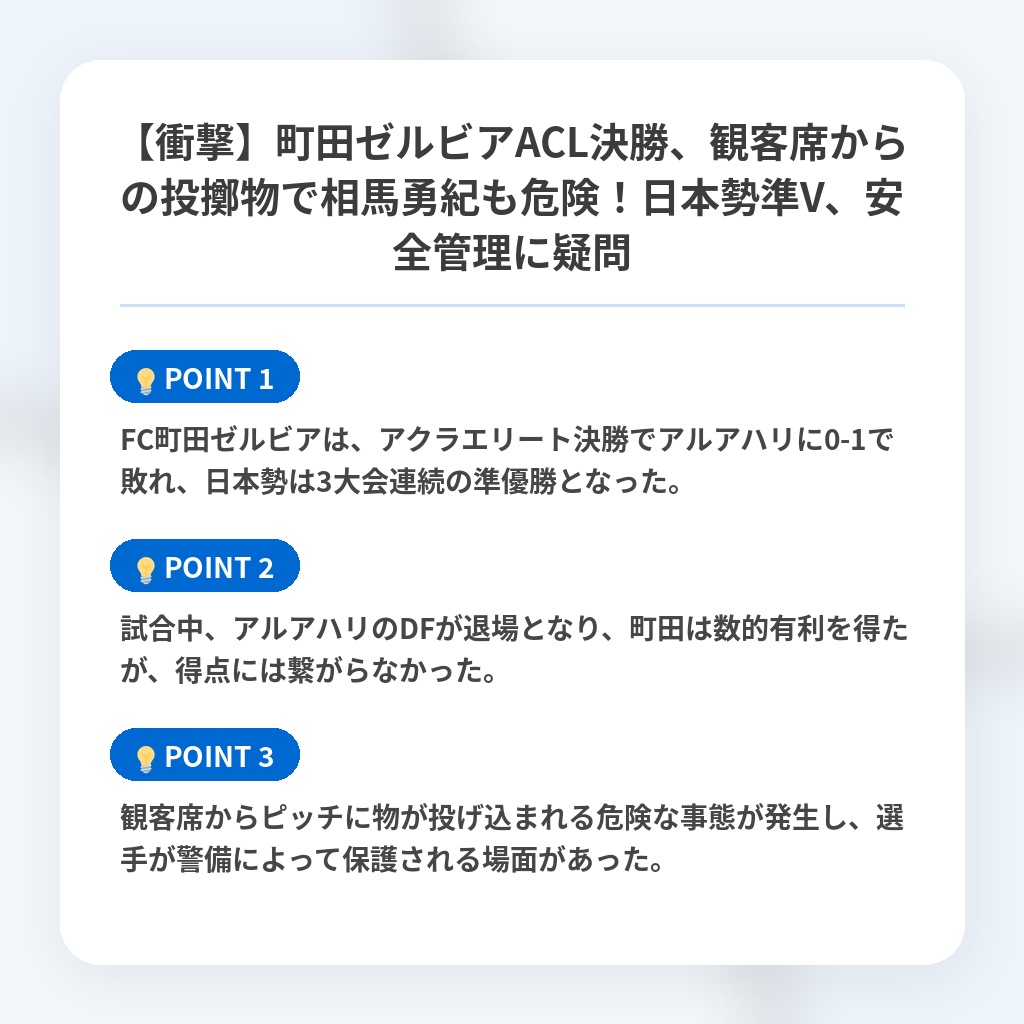 【衝撃】町田ゼルビアACL決勝、観客席からの投擲物で相馬勇紀も危険！日本勢準V、安全管理に疑問

POINT 1

FC町田ゼルビアは、アクラエリート決勝でアルアハリに0-1で敗れ、日本勢は3大会連続の準優勝となった。

POINT 2

試合中、アルアハリのDFが退場となり、町田は数的有利を得たが、得点には繋がらなかった。

POINT 3

観客席からピッチに物が投げ込まれる危険な事態が発生し、選手が警備によって保護される場面があった。